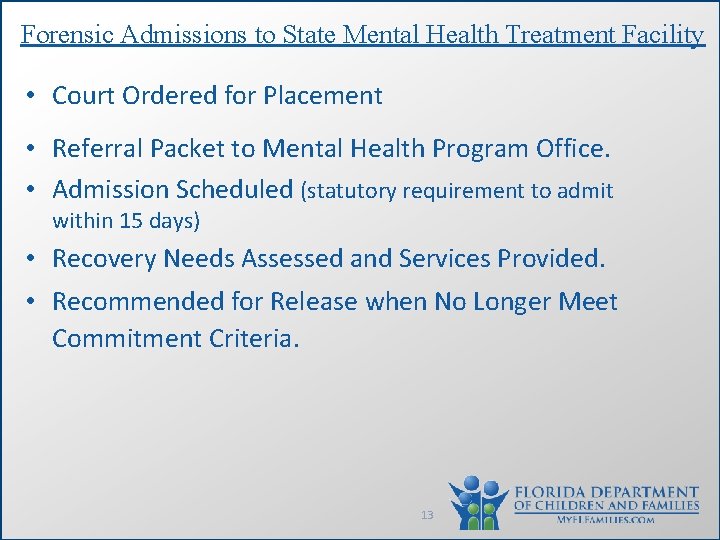 Forensic Admissions to State Mental Health Treatment Facility

• Court Ordered for Placement

• Referral Packet to Mental Health Program Office.

• Admission Scheduled (statutory requirement to admit within 15 days)

• Recovery Needs Assessed and Services Provided.

• Recommended for Release when No Longer Meet Commitment Criteria.

13

FLORIDA DEPARTMENT OF CHILDREN AND FAMILIES
MYFLFAMILIES.COM